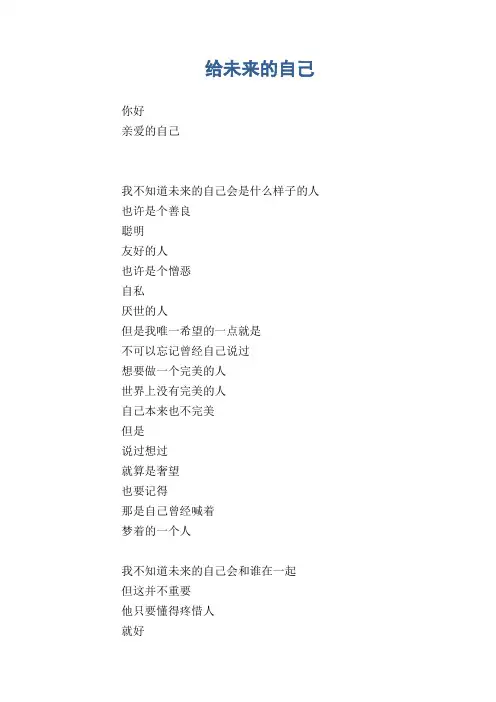 给未来的自己

你好
亲爱的自己

我不知道未来的自己会是什么样子的人
也许是个善良
聪明
友好的人
也许是个憎恶
自私
厌世的人
但是我唯一希望的一点就是
不可以忘记曾经自己说过
想要做一个完美的人
世界上没有完美的人
自己本来也不完美
但是
说过想过
就算是奢望
也要记得
那是自己曾经喊着
梦着的一个人

我不知道未来的自己会和谁在一起
但这并不重要
他只要懂得疼惜人
就好